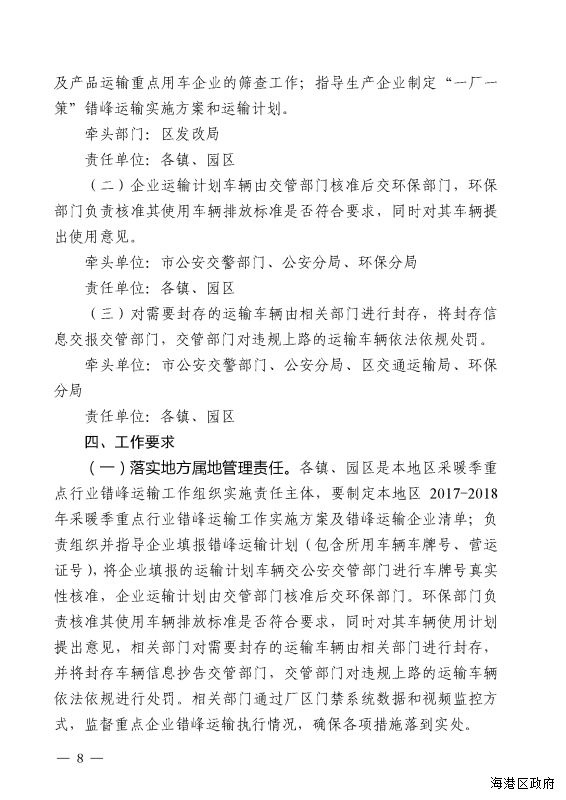 及产品运输重点用车企业的筛查工作；指导生产企业制定“一厂一策”错峰运输实施方案和运输计划。

牵头部门：区发改局

责任单位：各镇、园区

（二）企业运输计划车辆由交管部门核准后交环保部门，环保部门负责核准其使用车辆排放标准是否符合要求，同时对其车辆提出使用意见。

牵头单位：市公安交警部门、公安分局、环保分局

责任单位：各镇、园区

（三）对需要封存的运输车辆由相关部门进行封存，将封存信息交报交管部门，交管部门对违规上路的运输车辆依法依规处罚。

牵头单位：市公安交警部门、公安分局、区交通运输局、环保分局

责任单位：各镇、园区

四、工作要求

（一）落实地方属地管理责任。各镇、园区是本地区采暖季重点行业错峰运输工作组织实施责任主体，要制定本地区 2017-2018 年采暖季重点行业错峰运输工作实施方案及错峰运输企业清单；负责组织并指导企业填报错峰运输计划（包含所用车辆车牌号、营运证号），将企业填报的运输计划车辆交公安交管部门进行车牌号真实性核准，企业运输计划由交管部门核准后交环保部门。环保部门负责核准其使用车辆排放标准是否符合要求，同时对其车辆使用计划提出意见，相关部门对需要封存的运输车辆由相关部门进行封存，并将封存车辆信息抄告交管部门，交管部门对违规上路的运输车辆依法依规进行处罚。相关部门通过厂区门禁系统数据和视频监控方式，监督重点企业错峰运输执行情况，确保各项措施落到实处。

— 8 —

海港区政府